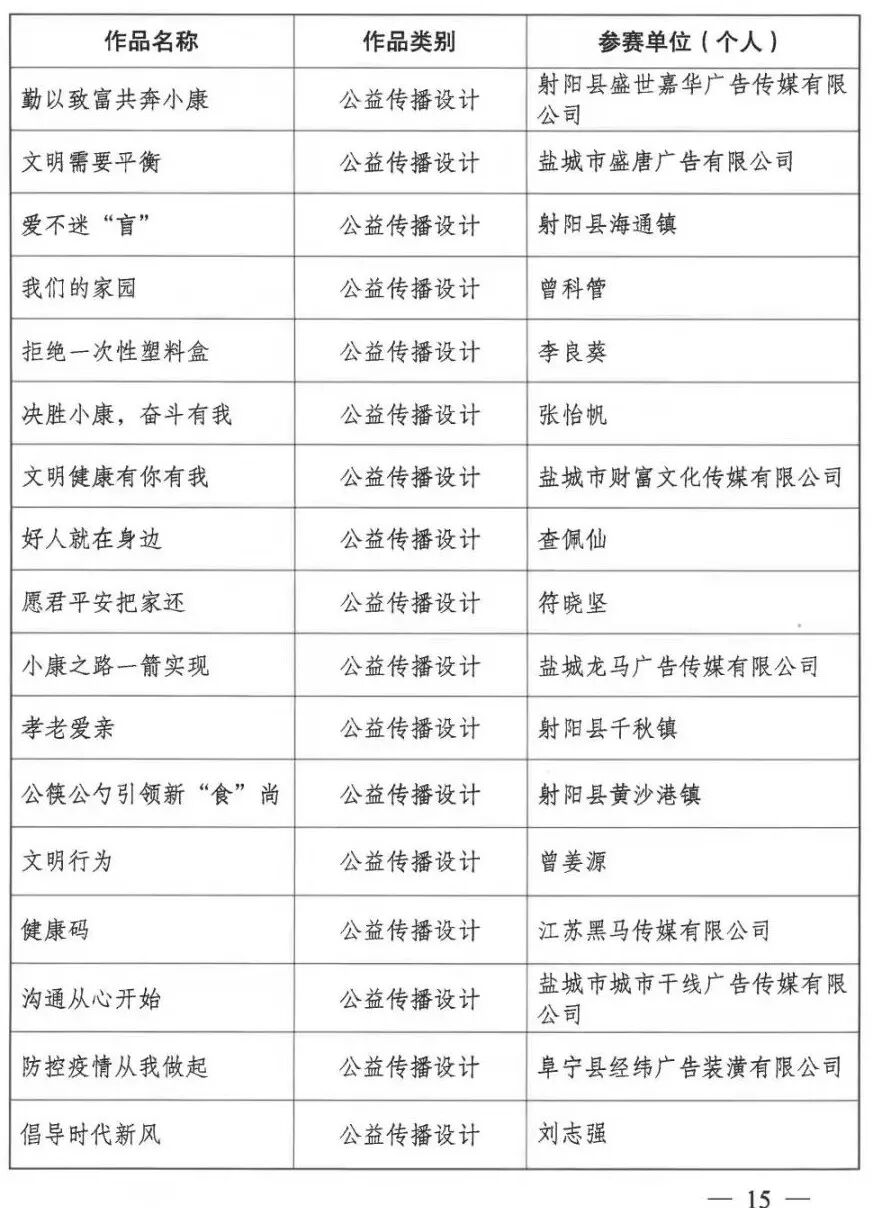 | 作品名称 | 作品类别 | 参赛单位（个人） |
|---|---|---|
| 勤以致富共奔小康 | 公益传播设计 | 射阳县盛世嘉华广告传媒有限公司 |
| 文明需要平衡 | 公益传播设计 | 盐城市盛唐广告有限公司 |
| 爱不迷“盲” | 公益传播设计 | 射阳县海通镇 |
| 我们的家园 | 公益传播设计 | 曾科管 |
| 拒绝一次性塑料盒 | 公益传播设计 | 李良葵 |
| 决胜小康，奋斗有我 | 公益传播设计 | 张怡帆 |
| 文明健康有你有我 | 公益传播设计 | 盐城市财富文化传媒有限公司 |
| 好人就在身边 | 公益传播设计 | 查佩仙 |
| 愿君平安把家还 | 公益传播设计 | 符晓坚 |
| 小康之路一箭实现 | 公益传播设计 | 盐城龙马广告传媒有限公司 |
| 孝老爱亲 | 公益传播设计 | 射阳县千秋镇 |
| 公筷公勺引领新“食”尚 | 公益传播设计 | 射阳县黄沙港镇 |
| 文明行为 | 公益传播设计 | 曾姜源 |
| 健康码 | 公益传播设计 | 江苏黑马传媒有限公司 |
| 沟通从心开始 | 公益传播设计 | 盐城市城市干线广告传媒有限公司 |
| 防控疫情从我做起 | 公益传播设计 | 阜宁县经纬广告装潢有限公司 |
| 倡导时代新风 | 公益传播设计 | 刘志强 |

— 15 —